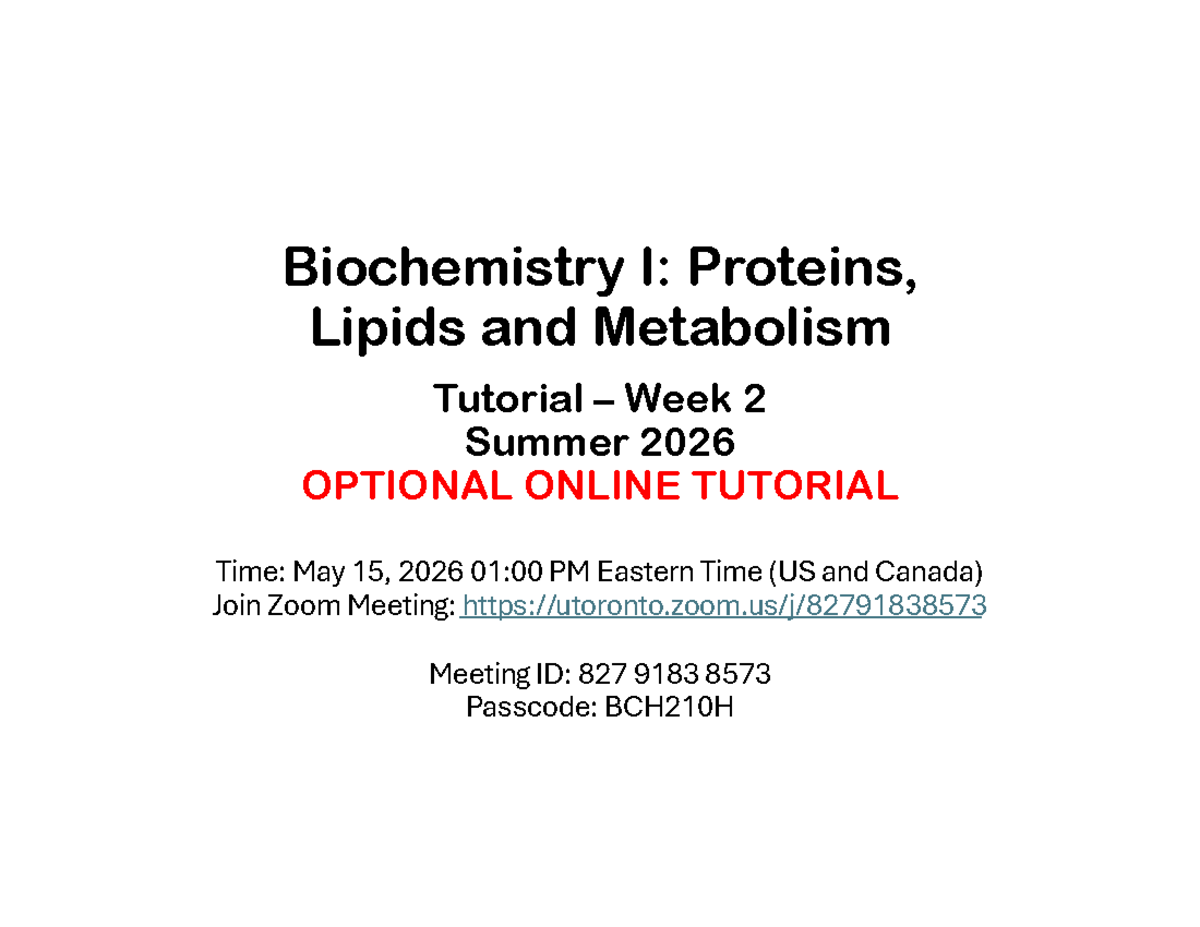 Biochemistry I: Proteins, Lipids and Metabolism

Tutorial – Week 2
Summer 2026
OPTIONAL ONLINE TUTORIAL

Time: May 15, 2026 01:00 PM Eastern Time (US and Canada)
Join Zoom Meeting: https://utoronto.zoom.us/j/82791838573

Meeting ID: 827 9183 8573
Passcode: BCH210H